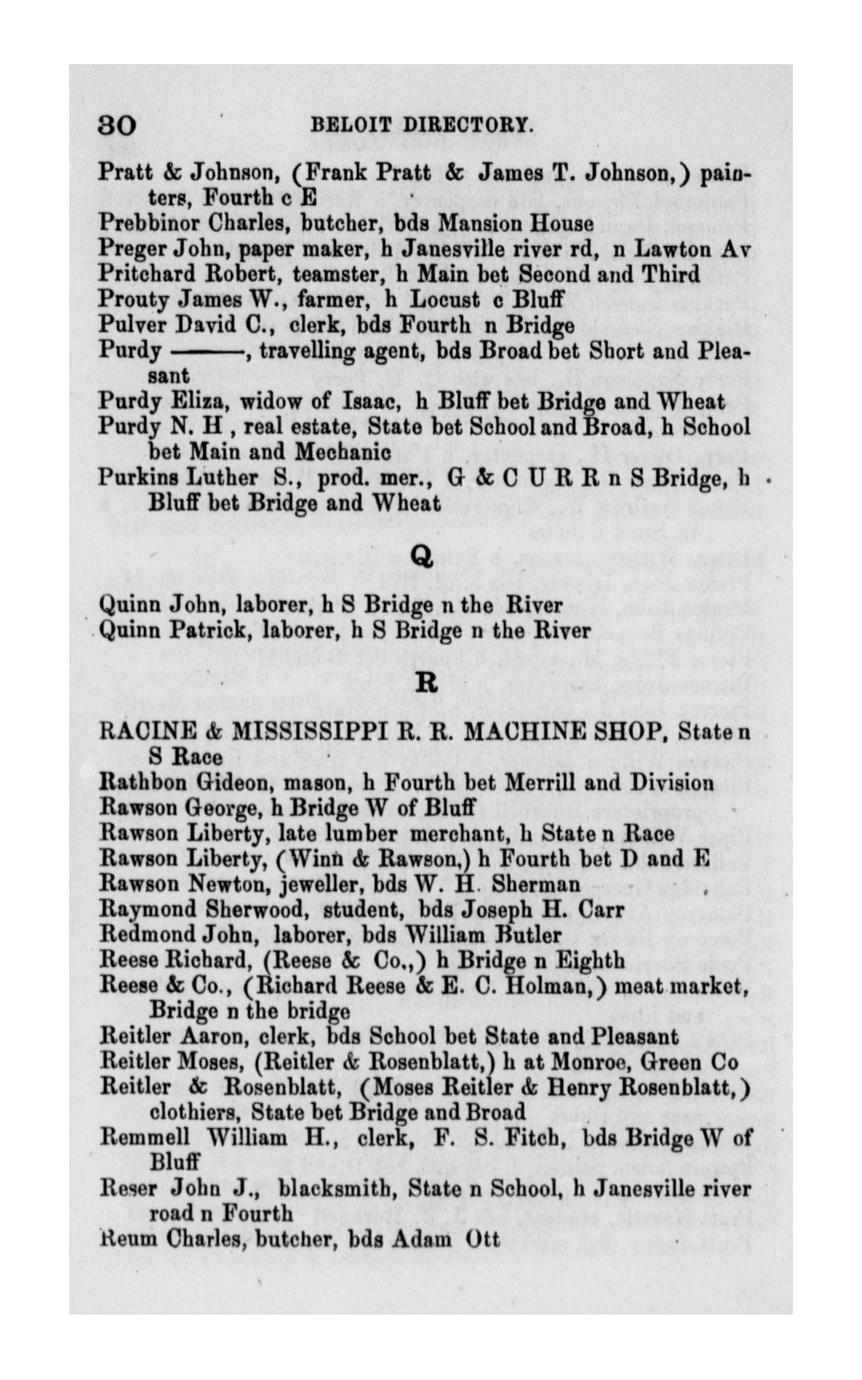 30 BELOIT DIRECTORY.

Pratt & Johnson, (Frank Pratt & James T. Johnson,) painters, Fourth c E

Prebbinor Charles, butcher, bds Mansion House

Preger John, paper maker, h Janesville river rd, n Lawton Av

Pritchard Robert, teamster, h Main bet Second and Third

Prouty James W., farmer, h Locust c Bluff

Pulver David C., clerk, bds Fourth n Bridge

Purdy ———, travelling agent, bds Broad bet Short and Pleasant

Purdy Eliza, widow of Isaac, h Bluff bet Bridge and Wheat

Purdy N. H , real estate, State bet School and Broad, h School bet Main and Mechanic

Purkins Luther S., prod. mer., G & C U R R n S Bridge, h Bluff bet Bridge and Wheat

Q

Quinn John, laborer, h S Bridge n the River

Quinn Patrick, laborer, h S Bridge n the River

R

RACINE & MISSISSIPPI R. R. MACHINE SHOP, State n S Race

Rathbon Gideon, mason, h Fourth bet Merrill and Division

Rawson George, h Bridge W of Bluff

Rawson Liberty, late lumber merchant, h State n Race

Rawson Liberty, (Winn & Rawson,) h Fourth bet D and E

Rawson Newton, jeweller, bds W. H. Sherman

Raymond Sherwood, student, bds Joseph H. Carr

Redmond John, laborer, bds William Butler

Reese Richard, (Reese & Co.,) h Bridge n Eighth

Reese & Co., (Richard Reese & E. C. Holman,) meat market, Bridge n the bridge

Reitler Aaron, clerk, bds School bet State and Pleasant

Reitler Moses, (Reitler & Rosenblatt,) h at Monroe, Green Co

Reitler & Rosenblatt, (Moses Reitler & Henry Rosenblatt,) clothiers, State bet Bridge and Broad

Remmell William H., clerk, F. S. Fitch, bds Bridge W of Bluff

Reser John J., blacksmith, State n School, h Janesville river road n Fourth

Reum Charles, butcher, bds Adam Ott